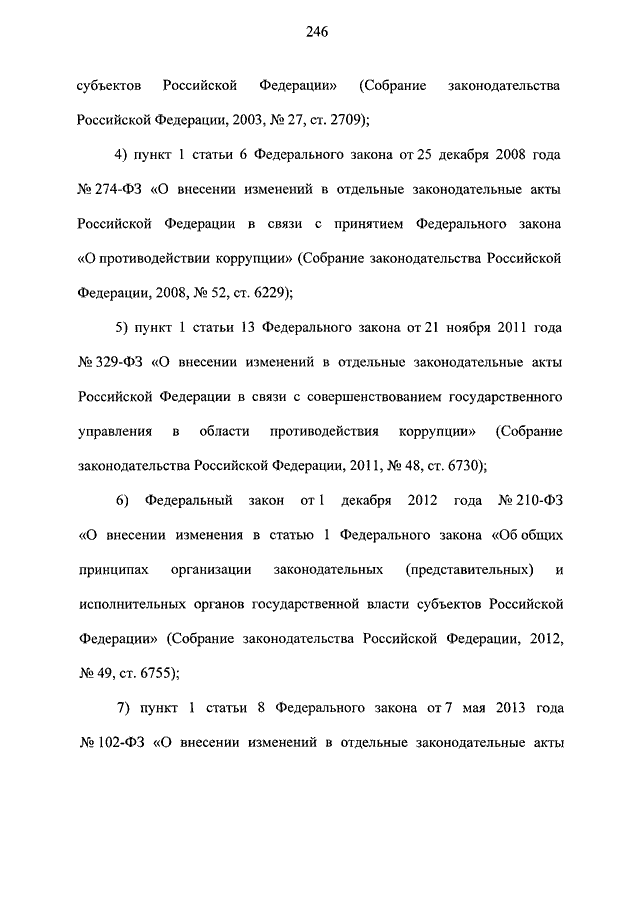 246

субъектов Российской Федерации» (Собрание законодательства Российской Федерации, 2003, № 27, ст. 2709);

4) пункт 1 статьи 6 Федерального закона от 25 декабря 2008 года № 274-ФЗ «О внесении изменений в отдельные законодательные акты Российской Федерации в связи с принятием Федерального закона «О противодействии коррупции» (Собрание законодательства Российской Федерации, 2008, № 52, ст. 6229);

5) пункт 1 статьи 13 Федерального закона от 21 ноября 2011 года № 329-ФЗ «О внесении изменений в отдельные законодательные акты Российской Федерации в связи с совершенствованием государственного управления в области противодействия коррупции» (Собрание законодательства Российской Федерации, 2011, № 48, ст. 6730);

6) Федеральный закон от 1 декабря 2012 года № 210-ФЗ «О внесении изменения в статью 1 Федерального закона «Об общих принципах организации законодательных (представительных) и исполнительных органов государственной власти субъектов Российской Федерации» (Собрание законодательства Российской Федерации, 2012, № 49, ст. 6755);

7) пункт 1 статьи 8 Федерального закона от 7 мая 2013 года № 102-ФЗ «О внесении изменений в отдельные законодательные акты